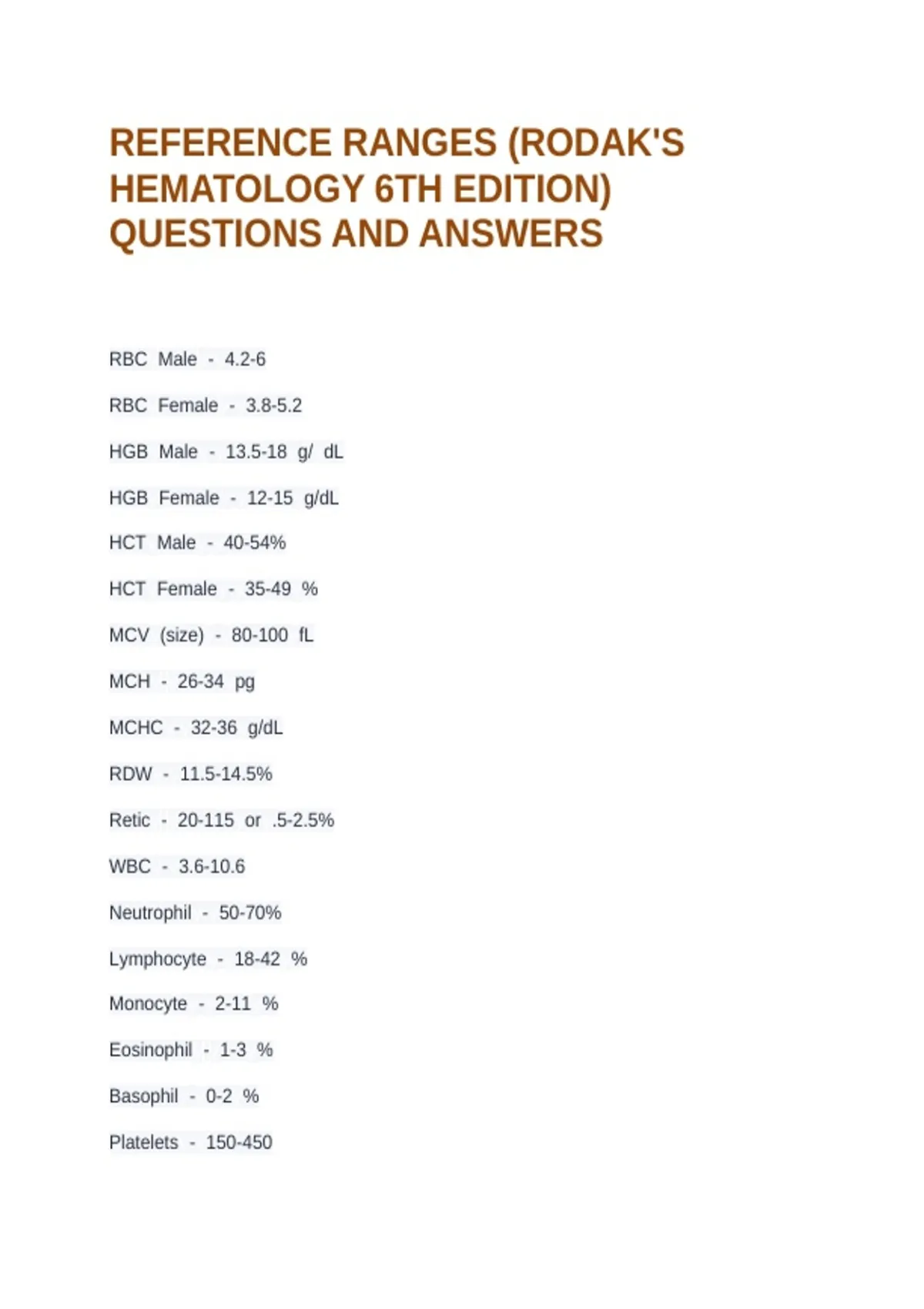 REFERENCE RANGES (RODAK'S HEMATOLOGY 6TH EDITION) QUESTIONS AND ANSWERS

RBC Male - 4.2-6

RBC Female - 3.8-5.2

HGB Male - 13.5-18 g/ dL

HGB Female - 12-15 g/dL

HCT Male - 40-54%

HCT Female - 35-49 %

MCV (size) - 80-100 fL

MCH - 26-34 pg

MCHC - 32-36 g/dL

RDW - 11.5-14.5%

Retic - 20-115 or .5-2.5%

WBC - 3.6-10.6

Neutrophil - 50-70%

Lymphocyte - 18-42 %

Monocyte - 2-11 %

Eosinophil - 1-3 %

Basophil - 0-2 %

Platelets - 150-450